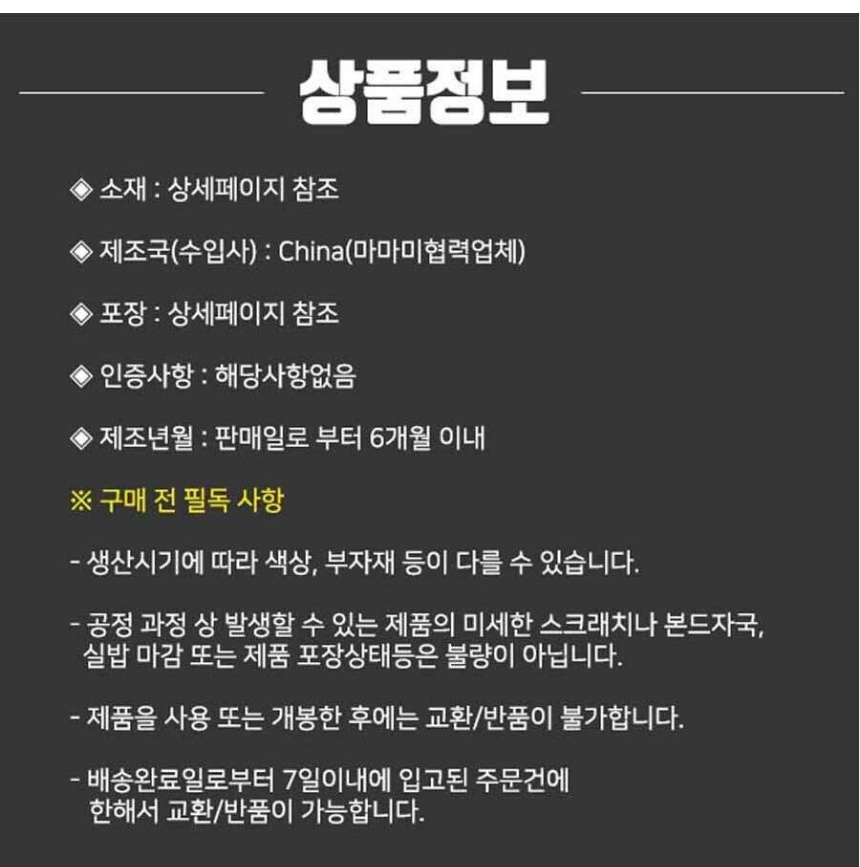 상품정보

◈ 소재 : 상세페이지 참조

◈ 제조국(수입사) : China(마마미협력업체)

◈ 포장 : 상세페이지 참조

◈ 인증사항 : 해당사항없음

◈ 제조년월 : 판매일로 부터 6개월 이내

※ 구매 전 필독 사항

- 생산시기에 따라 색상, 부자재 등이 다를 수 있습니다.

- 공정 과정 상 발생할 수 있는 제품의 미세한 스크래치나 본드자국, 실밥 마감 또는 제품 포장상태등은 불량이 아닙니다.

- 제품을 사용 또는 개봉한 후에는 교환/반품이 불가합니다.

- 배송완료일로부터 7일이내에 입고된 주문건에 한해서 교환/반품이 가능합니다.